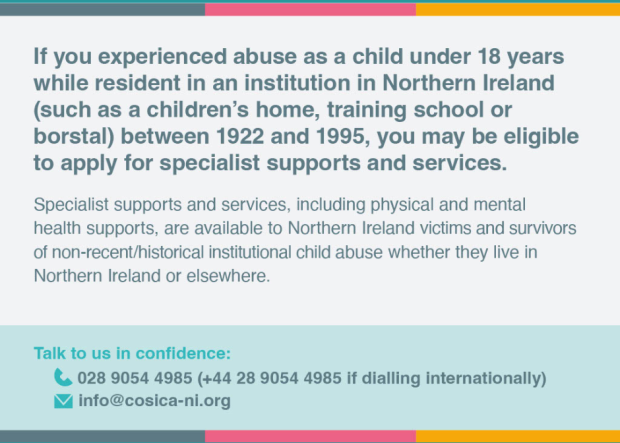 If you experienced abuse as a child under 18 years while resident in an institution in Northern Ireland (such as a children's home, training school or borstal) between 1922 and 1995, you may be eligible to apply for specialist supports and services.

Specialist supports and services, including physical and mental health supports, are available to Northern Ireland victims and survivors of non-recent/historical institutional child abuse whether they live in Northern Ireland or elsewhere.

Talk to us in confidence:

028 9054 4985 (+44 28 9054 4985 if dialling internationally)

info@cosica-ni.org